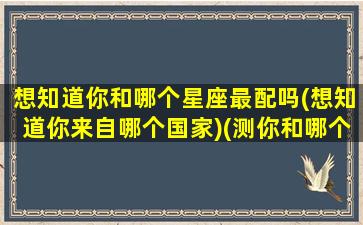 想知道你和哪个星座最配吗(想知道你来自哪个国家)(测你和哪个